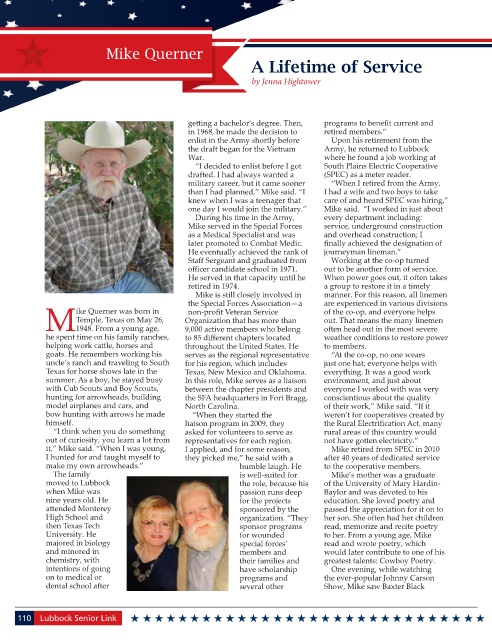 Mike Querner

A Lifetime of Service
by Jenna Hightower

Mike Querner was born in Temple, Texas on May 26, 1948. From a young age, he spent time on his family ranches, helping work cattle, horses and goats. He remembers working his uncle's ranch and traveling to South Texas for horse shows late in the summer. As a boy, he stayed busy with Cub Scouts and Boy Scouts, hunting for arrowheads, building model airplanes and cars, and bow hunting with arrows he made himself.

"I think when you do something out of curiosity, you learn a lot from it," Mike said. "When I was young, I hunted for and taught myself to make my own arrowheads."

The family moved to Lubbock when Mike was nine years old. He attended Monterey High School and then Texas Tech University. He majored in biology and minored in chemistry, with intentions of going on to medical or dental school after getting a bachelor's degree. Then, in 1968, he made the decision to enlist in the Army shortly before the draft began for the Vietnam War.

"I decided to enlist before I got drafted. I had always wanted a military career, but it came sooner than I had planned," Mike said. "I knew when I was a teenager that one day I would join the military."

During his time in the Army, Mike served in the Special Forces as a Medical Specialist and was later promoted to Combat Medic. He eventually achieved the rank of Staff Sergeant and graduated from officer candidate school in 1971. He served in that capacity until he retired in 1974.

Mike is still closely involved in the Special Forces Association—a non-profit Veteran Service Organization that has more than 9,000 active members who belong to 85 different chapters located throughout the United States. He serves as the regional representative for his region, which includes Texas, New Mexico and Oklahoma. In this role, Mike serves as a liaison between the chapter presidents and the SFA headquarters in Fort Bragg, North Carolina.

"When they started the liaison program in 2009, they asked for volunteers to serve as representatives for each region. I applied, and for some reason, they picked me," he said with a humble laugh. He is well-suited for the role, because his passion runs deep for the projects sponsored by the organization. "They sponsor programs for wounded special forces' members and their families and have scholarship programs and several other programs to benefit current and retired members."

Upon his retirement from the Army, he returned to Lubbock where he found a job working at South Plains Electric Cooperative (SPEC) as a meter reader.

"When I retired from the Army, I had a wife and two boys to take care of and heard SPEC was hiring," Mike said. "I worked in just about every department including: service, underground construction and overhead construction; I finally achieved the designation of journeyman lineman."

Working at the co-op turned out to be another form of service. When power goes out, it often takes a group to restore it in a timely manner. For this reason, all linemen are experienced in various divisions of the co-op, and everyone helps out. That means the many linemen often head out in the most severe weather conditions to restore power to members.

"At the co-op, no one wears just one hat; everyone helps with everything. It was a good work environment, and just about everyone I worked with was very conscientious about the quality of their work," Mike said. "If it weren't for cooperatives created by the Rural Electrification Act, many rural areas of this country would not have gotten electricity."

Mike retired from SPEC in 2010 after 40 years of dedicated service to the cooperative members.

Mike's mother was a graduate of the University of Mary Hardin-Baylor and was devoted to his education. She loved poetry and passed the appreciation for it on to her son. She often had her children read, memorize and recite poetry to her. From a young age, Mike read and wrote poetry, which would later contribute to one of his greatest talents: Cowboy Poetry.

One evening, while watching the ever-popular Johnny Carson Show, Mike saw Baxter Black

110 Lubbock Senior Link